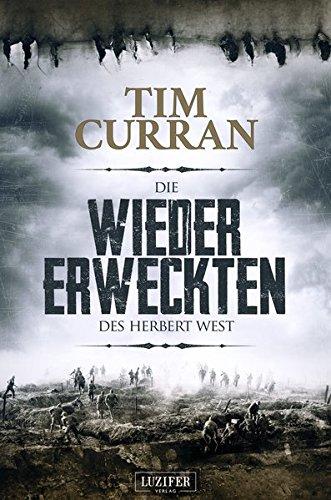 TIM CURRAN

DIE
WIEDER ERWECKTEN
DES HERBERT WEST

LUZIFER
VERLAG